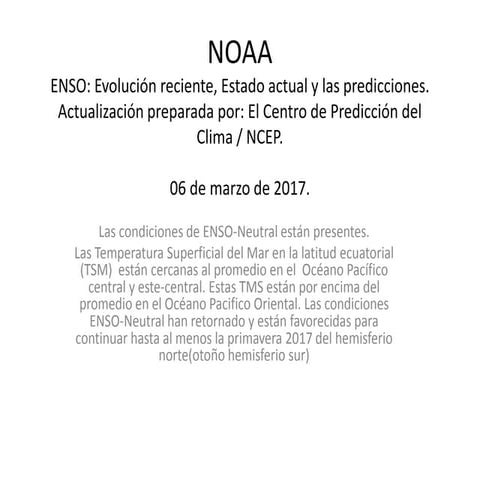 NOAA

ENSO: Evolución reciente, Estado actual y las predicciones. Actualización preparada por: El Centro de Predicción del Clima / NCEP.

06 de marzo de 2017.

Las condiciones de ENSO-Neutral están presentes.
Las Temperatura Superficial del Mar en la latitud ecuatorial (TSM) están cercanas al promedio en el Océano Pacífico central y este-central. Estas TMS están por encima del promedio en el Océano Pacifico Oriental. Las condiciones ENSO-Neutral han retornado y están favorecidas para continuar hasta al menos la primavera 2017 del hemisferio norte(otoño hemisferio sur)